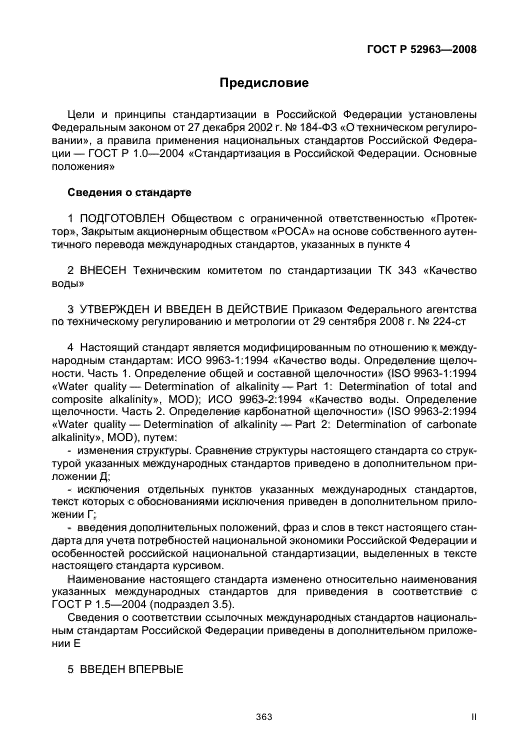 ГОСТ Р 52963—2008

Предисловие

Цели и принципы стандартизации в Российской Федерации установлены Федеральным законом от 27 декабря 2002 г. № 184-ФЗ «О техническом регулировании», а правила применения национальных стандартов Российской Федерации — ГОСТ Р 1.0—2004 «Стандартизация в Российской Федерации. Основные положения»

Сведения о стандарте

1 ПОДГОТОВЛЕН Обществом с ограниченной ответственностью «Протектор», Закрытым акционерным обществом «РОСА» на основе собственного аутентичного перевода международных стандартов, указанных в пункте 4

2 ВНЕСЕН Техническим комитетом по стандартизации ТК 343 «Качество воды»

3 УТВЕРЖДЕН И ВВЕДЕН В ДЕЙСТВИЕ Приказом Федерального агентства по техническому регулированию и метрологии от 29 сентября 2008 г. № 224-ст

4 Настоящий стандарт является модифицированным по отношению к международным стандартам: ИСО 9963-1:1994 «Качество воды. Определение щелочности. Часть 1. Определение общей и составной щелочности» (ISO 9963-1:1994 «Water quality — Determination of alkalinity — Part 1: Determination of total and composite alkalinity», MOD); ИСО 9963-2:1994 «Качество воды. Определение щелочности. Часть 2. Определение карбонатной щелочности» (ISO 9963-2:1994 «Water quality — Determination of alkalinity — Part 2: Determination of carbonate alkalinity», MOD), путем:
- изменения структуры. Сравнение структуры настоящего стандарта со структурой указанных международных стандартов приведено в дополнительном приложении Д;
- исключения отдельных пунктов указанных международных стандартов, текст которых с обоснованиями исключения приведен в дополнительном приложении Г;
- введения дополнительных положений, фраз и слов в текст настоящего стандарта для учета потребностей национальной экономики Российской Федерации и особенностей российской национальной стандартизации, выделенных в тексте настоящего стандарта курсивом.
Наименование настоящего стандарта изменено относительно наименования указанных международных стандартов для приведения в соответствие с ГОСТ Р 1.5—2004 (подраздел 3.5).
Сведения о соответствии ссылочных международных стандартов национальным стандартам Российской Федерации приведены в дополнительном приложении Е

5 ВВЕДЕН ВПЕРВЫЕ

363

II